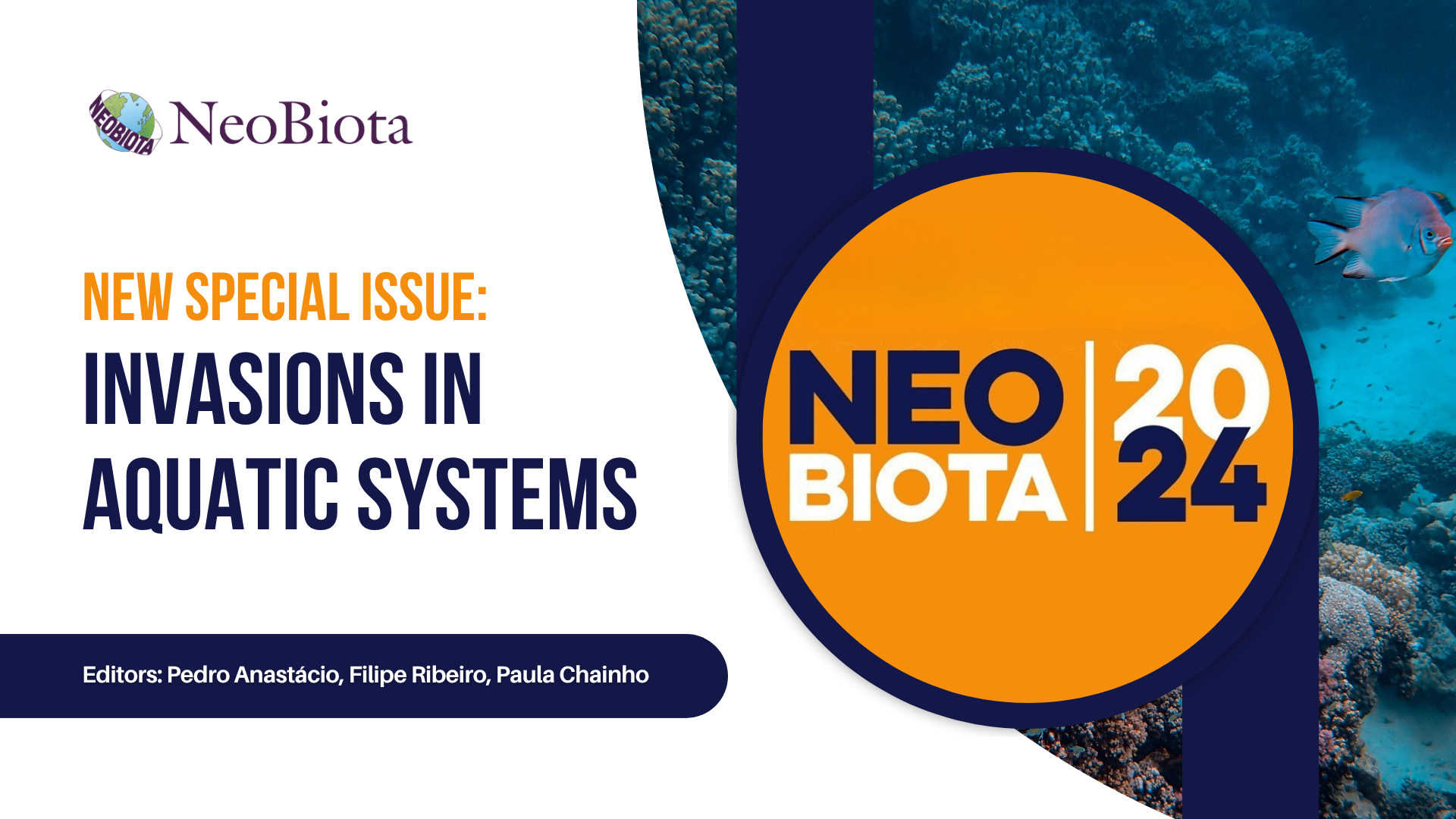 NEOBIOTA NeoBiota

NEW SPECIAL ISSUE:
INVASIONS IN AQUATIC SYSTEMS

Editors: Pedro Anastácio, Filipe Ribeiro, Paula Chainho

NEO BIOTA 20 24